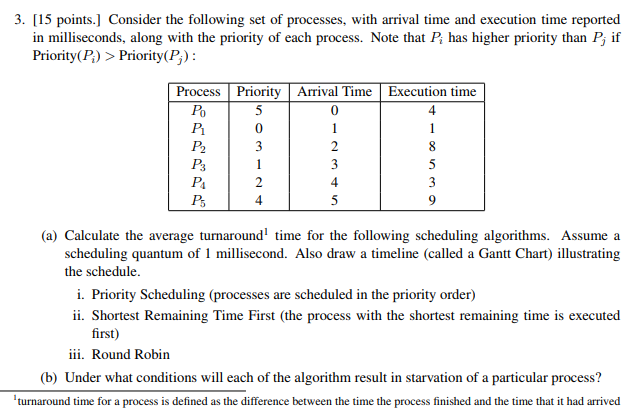 3. [15 points.] Consider the following set of processes, with arrival time and execution time reported in milliseconds, along with the priority of each process. Note that $P_i$ has higher priority than $P_j$ if Priority($P_i$) > Priority($P_j$) :

| Process | Priority | Arrival Time | Execution time |
|---|---|---|---|
| $P_0$ | 5 | 0 | 4 |
| $P_1$ | 0 | 1 | 1 |
| $P_2$ | 3 | 2 | 8 |
| $P_3$ | 1 | 3 | 5 |
| $P_4$ | 2 | 4 | 3 |
| $P_5$ | 4 | 5 | 9 |

(a) Calculate the average turnaround$^1$ time for the following scheduling algorithms. Assume a scheduling quantum of 1 millisecond. Also draw a timeline (called a Gantt Chart) illustrating the schedule.

i. Priority Scheduling (processes are scheduled in the priority order)

ii. Shortest Remaining Time First (the process with the shortest remaining time is executed first)

iii. Round Robin

(b) Under what conditions will each of the algorithm result in starvation of a particular process?

$^1$turnaround time for a process is defined as the difference between the time the process finished and the time that it had arrived